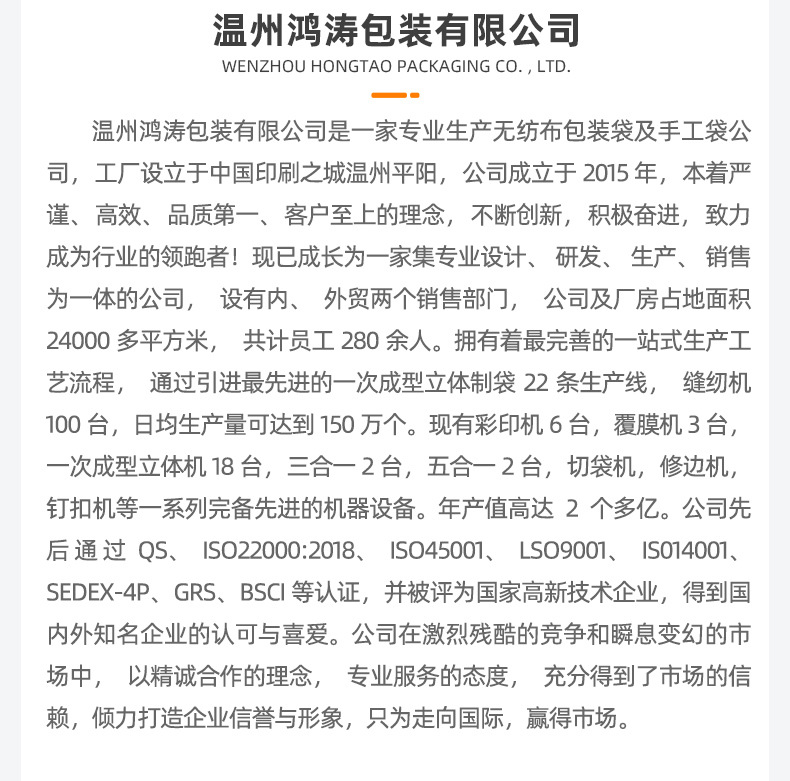 温州鸿涛包装有限公司
WENZHOU HONGTAO PACKAGING CO. , LTD.

温州鸿涛包装有限公司是一家专业生产无纺布包装袋及手工袋公司，工厂设立于中国印刷之城温州平阳，公司成立于 2015 年，本着严谨、高效、品质第一、客户至上的理念，不断创新，积极奋进，致力成为行业的领跑者！现已成长为一家集专业设计、 研发、 生产、 销售为一体的公司， 设有内、 外贸两个销售部门， 公司及厂房占地面积 24000 多平方米， 共计员工 280 余人。拥有着最完善的一站式生产工艺流程， 通过引进最先进的一次成型立体制袋 22 条生产线， 缝纫机 100 台，日均生产量可达到 150 万个。现有彩印机 6 台，覆膜机 3 台，一次成型立体机 18 台，三合一 2 台，五合一 2 台，切袋机，修边机，钉扣机等一系列完备先进的机器设备。年产值高达 2 个多亿。公司先后通过 QS、 ISO22000:2018、 ISO45001、 LSO9001、 IS014001、 SEDEX-4P、GRS、BSCI 等认证，并被评为国家高新技术企业，得到国内外知名企业的认可与喜爱。公司在激烈残酷的竞争和瞬息变幻的市场中， 以精诚合作的理念， 专业服务的态度， 充分得到了市场的信赖，倾力打造企业信誉与形象，只为走向国际，赢得市场。